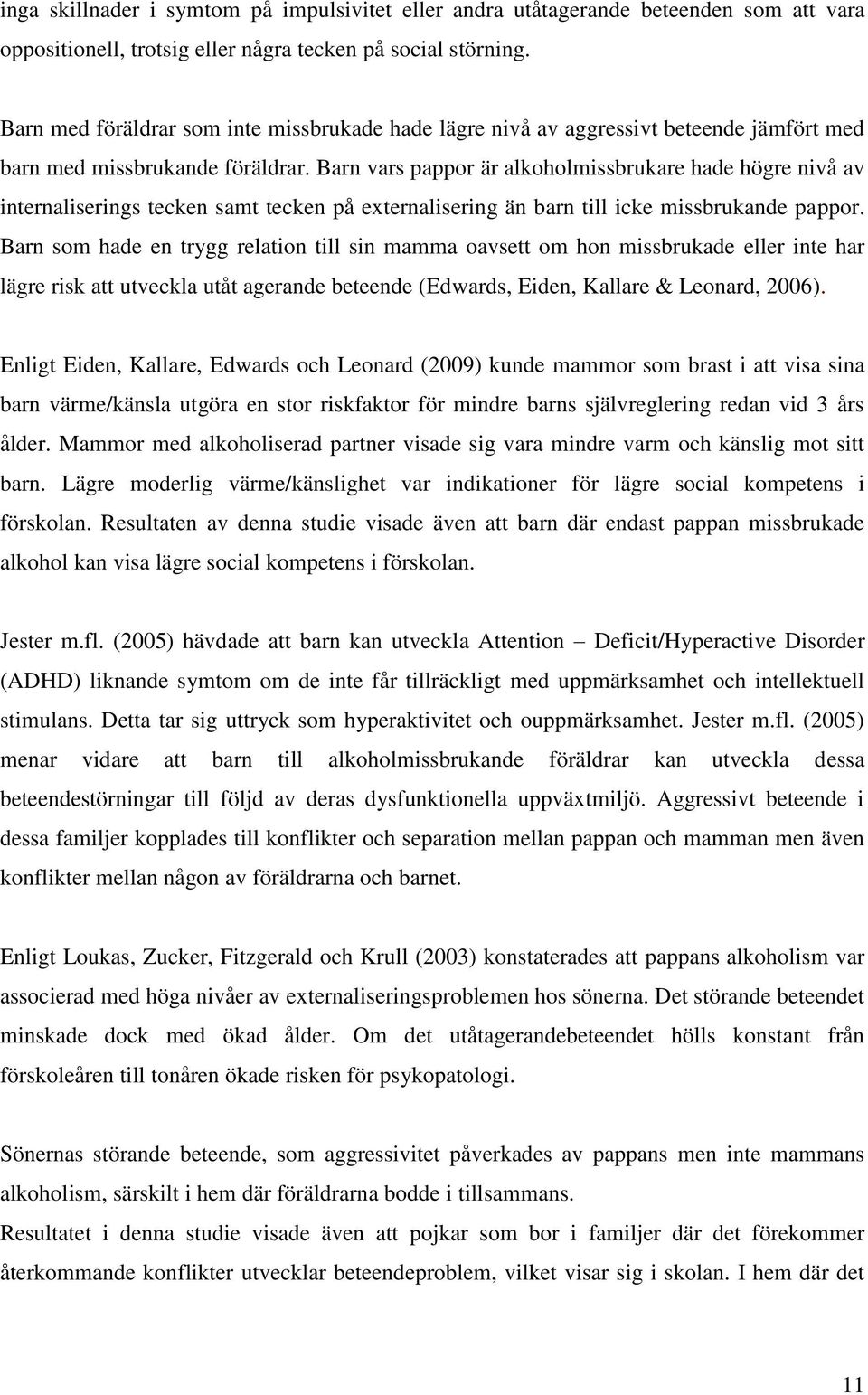 inga skillnader i symtom på impulsivitet eller andra utåtagerande beteenden som att vara oppositionell, trotsig eller några tecken på social störning.

Barn med föräldrar som inte missbrukade hade lägre nivå av aggressivt beteende jämfört med barn med missbrukande föräldrar. Barn vars pappor är alkoholmissbrukare hade högre nivå av internaliserings tecken samt tecken på externalisering än barn till icke missbrukande pappor. Barn som hade en trygg relation till sin mamma oavsett om hon missbrukade eller inte har lägre risk att utveckla utåt agerande beteende (Edwards, Eiden, Kallare & Leonard, 2006).

Enligt Eiden, Kallare, Edwards och Leonard (2009) kunde mammor som brast i att visa sina barn värme/känsla utgöra en stor riskfaktor för mindre barns självreglering redan vid 3 års ålder. Mammor med alkoholiserad partner visade sig vara mindre varm och känslig mot sitt barn. Lägre moderlig värme/känslighet var indikationer för lägre social kompetens i förskolan. Resultaten av denna studie visade även att barn där endast pappan missbrukade alkohol kan visa lägre social kompetens i förskolan.

Jester m.fl. (2005) hävdade att barn kan utveckla Attention – Deficit/Hyperactive Disorder (ADHD) liknande symtom om de inte får tillräckligt med uppmärksamhet och intellektuell stimulans. Detta tar sig uttryck som hyperaktivitet och ouppmärksamhet. Jester m.fl. (2005) menar vidare att barn till alkoholmissbrukande föräldrar kan utveckla dessa beteendestörningar till följd av deras dysfunktionella uppväxtmiljö. Aggressivt beteende i dessa familjer kopplades till konflikter och separation mellan pappan och mamman men även konflikter mellan någon av föräldrarna och barnet.

Enligt Loukas, Zucker, Fitzgerald och Krull (2003) konstaterades att pappans alkoholism var associerad med höga nivåer av externaliseringsproblemen hos sönerna. Det störande beteendet minskade dock med ökad ålder. Om det utåtagerandebeteendet hölls konstant från förskoleåren till tonåren ökade risken för psykopatologi.

Sönernas störande beteende, som aggressivitet påverkades av pappans men inte mammans alkoholism, särskilt i hem där föräldrarna bodde i tillsammans.
Resultatet i denna studie visade även att pojkar som bor i familjer där det förekommer återkommande konflikter utvecklar beteendeproblem, vilket visar sig i skolan. I hem där det

11